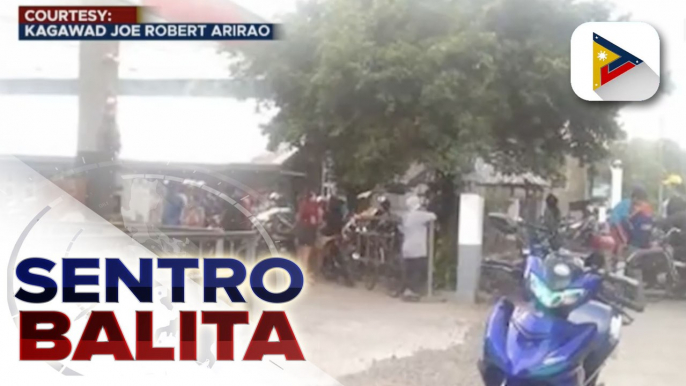 COURTESY:
KAGAWAD JOE ROBERT ARIRAO

SENTRO
BALITA